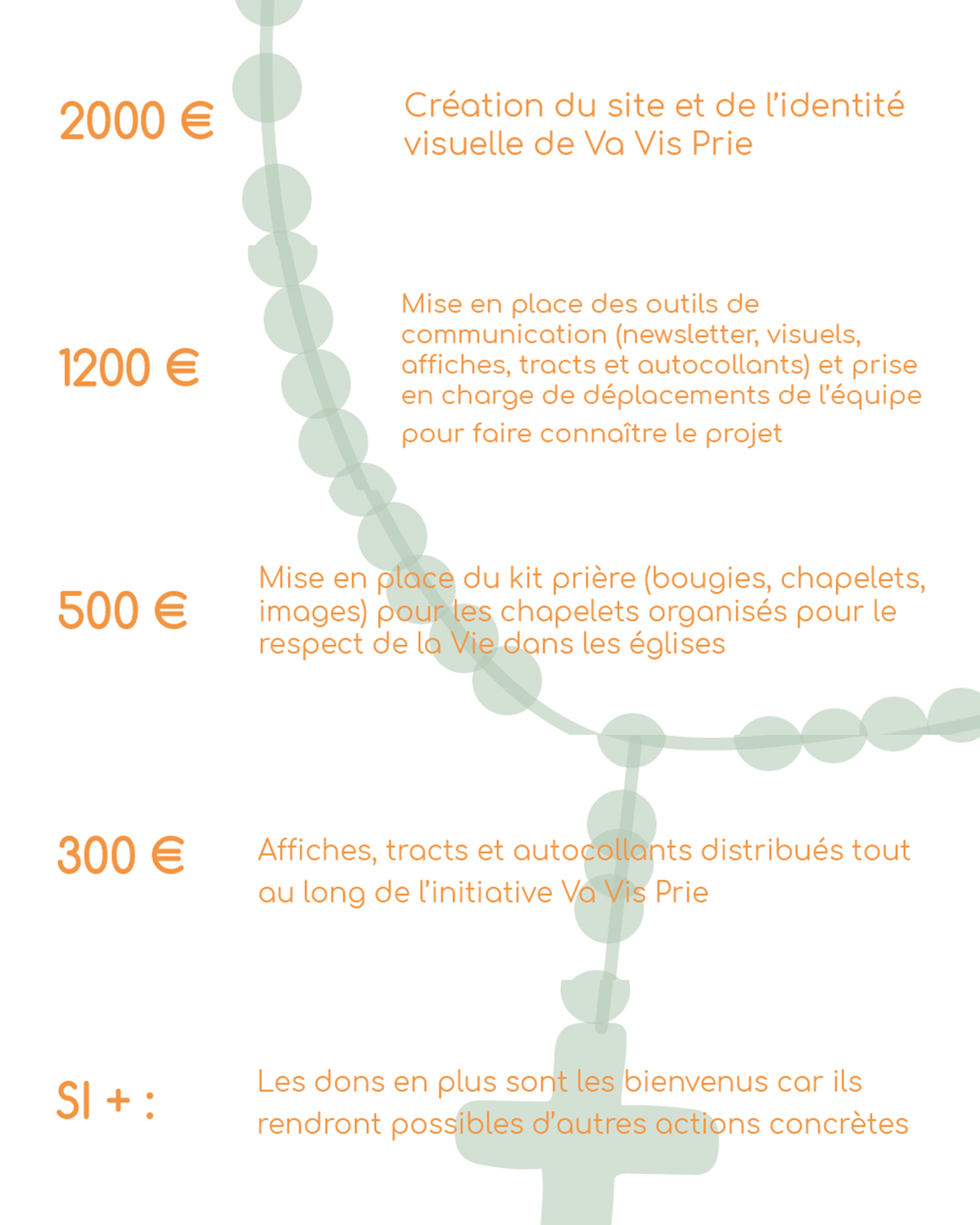 2000 €

Création du site et de l'identité visuelle de Va Vis Prie

1200 €

Mise en place des outils de communication (newsletter, visuels, affiches, tracts et autocollants) et prise en charge de déplacements de l'équipe pour faire connaître le projet

500 €

Mise en place du kit prière (bougies, chapelets, images) pour les chapelets organisés pour le respect de la Vie dans les églises

300 €

Affiches, tracts et autocollants distribués tout au long de l'initiative Va Vis Prie

SI + :

Les dons en plus sont les bienvenus car ils rendront possibles d'autres actions concrètes